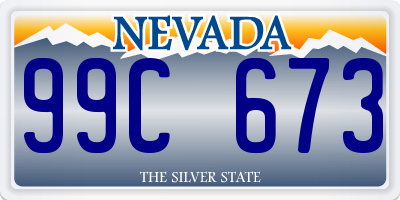 NEVADA

99C 673

THE SILVER STATE